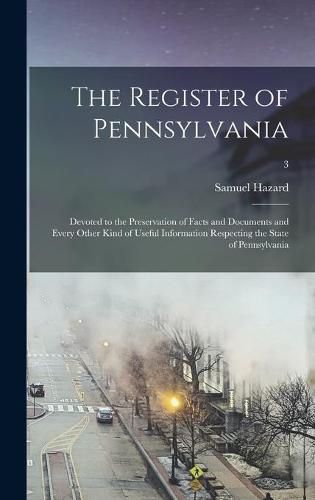 The Register of Pennsylvania

3

Samuel Hazard

Devoted to the Preservation of Facts and Documents and Every Other Kind of Useful Information Respecting the State of Pennsylvania